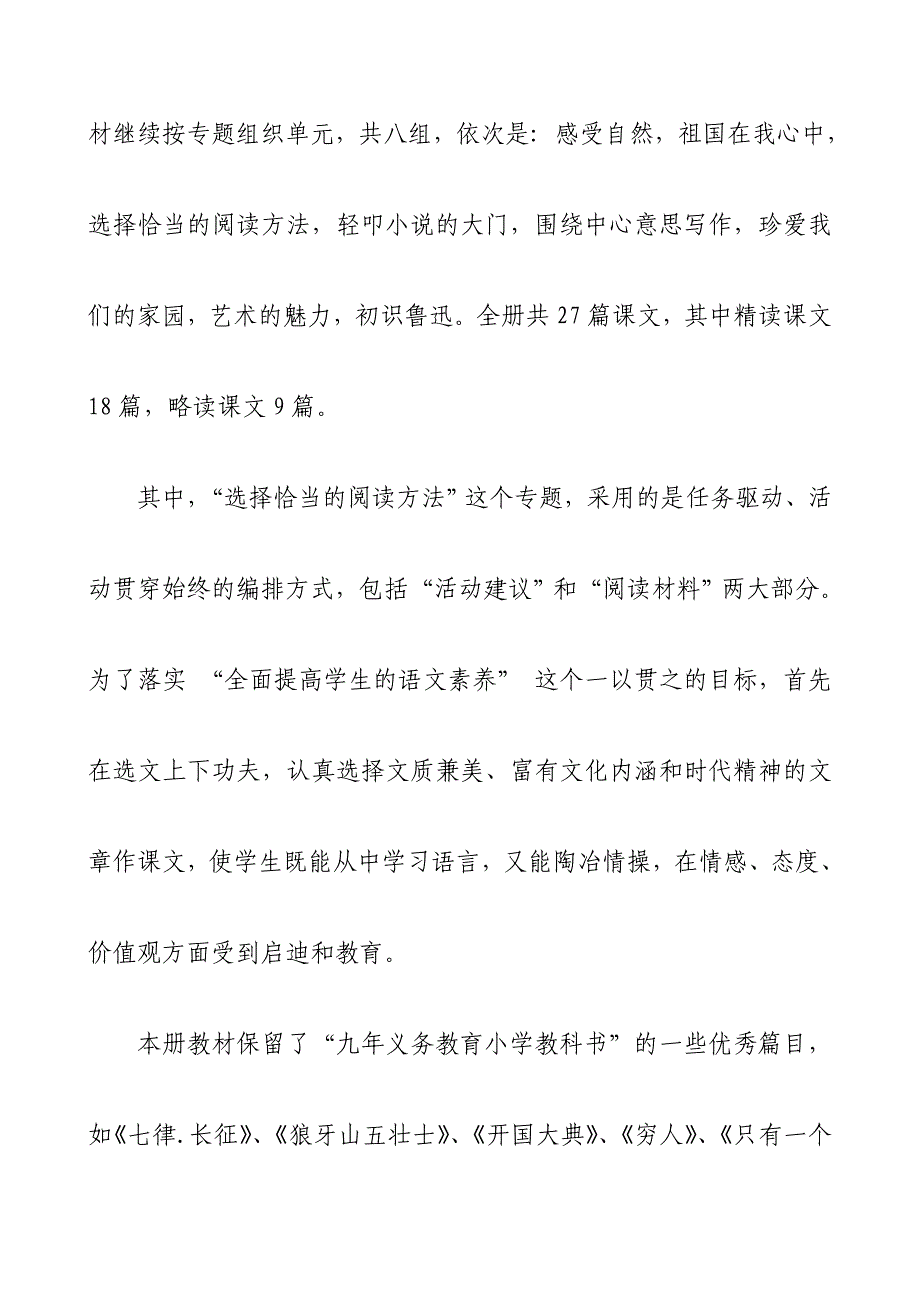 材继续按专题组织单元，共八组，依次是：感受自然，祖国在我心中，选择恰当的阅读方法，轻叩小说的大门，围绕中心意思写作，珍爱我们的家园，艺术的魅力，初识鲁迅。全册共 27 篇课文，其中精读课文 18 篇，略读课文 9 篇。

其中，“选择恰当的阅读方法”这个专题，采用的是任务驱动、活动贯穿始终的编排方式，包括“活动建议”和“阅读材料”两大部分。为了落实 “全面提高学生的语文素养” 这个一以贯之的目标，首先在选文上下功夫，认真选择文质兼美、富有文化内涵和时代精神的文章作课文，使学生既能从中学习语言，又能陶冶情操，在情感、态度、价值观方面受到启迪和教育。

本册教材保留了“九年义务教育小学教科书”的一些优秀篇目，如《七律.长征》、《狼牙山五壮士》、《开国大典》、《穷人》、《只有一个